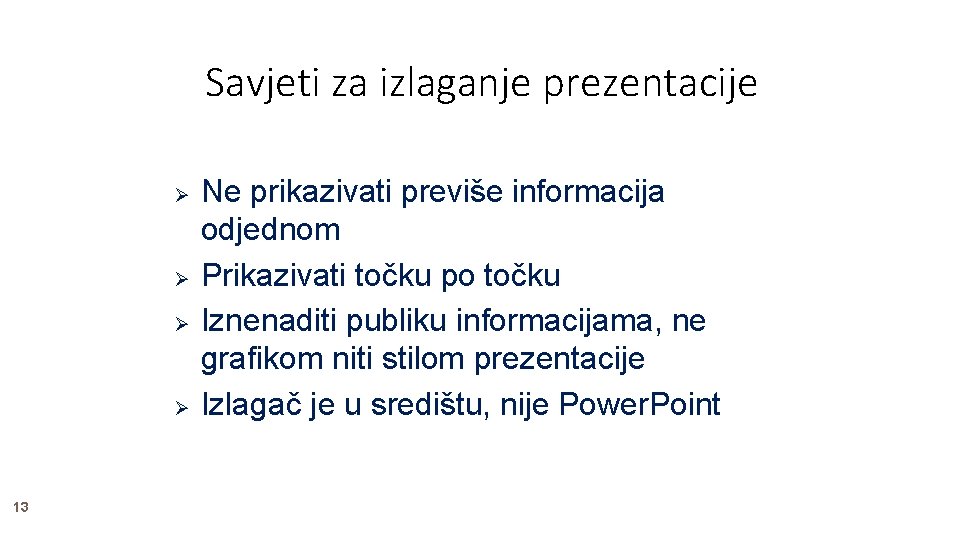 Savjeti za izlaganje prezentacije

➢ Ne prikazivati previše informacija odjednom
➢ Prikazivati točku po točku
➢ Iznenaditi publiku informacijama, ne grafikom niti stilom prezentacije
➢ Izlagač je u središtu, nije Power.Point

13